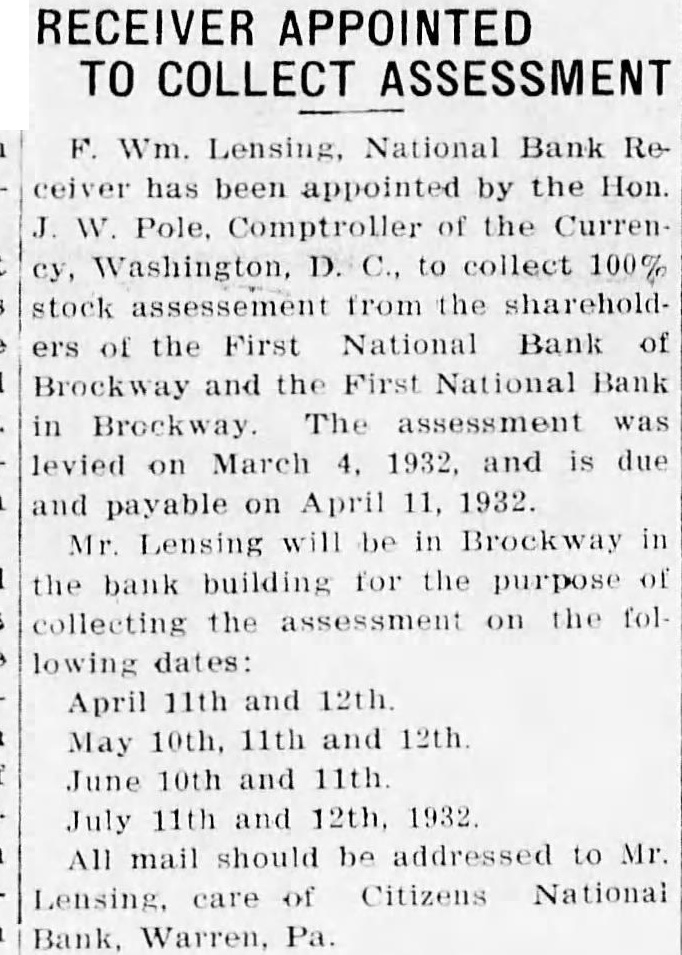 RECEIVER APPOINTED TO COLLECT ASSESSMENT

F. Wm. Lensing, National Bank Receiver has been appointed by the Hon. J. W. Pole, Comptroller of the Currency, Washington, D. C., to collect 100% stock assessement from the shareholders of the First National Bank of Brockway and the First National Bank in Brockway. The assessment was levied on March 4, 1932, and is due and payable on April 11, 1932.

Mr. Lensing will be in Brockway in the bank building for the purpose of collecting the assessment on the following dates:

April 11th and 12th.
May 10th, 11th and 12th.
June 10th and 11th.
July 11th and 12th, 1932.

All mail should be addressed to Mr. Lensing, care of Citizens National Bank, Warren, Pa.